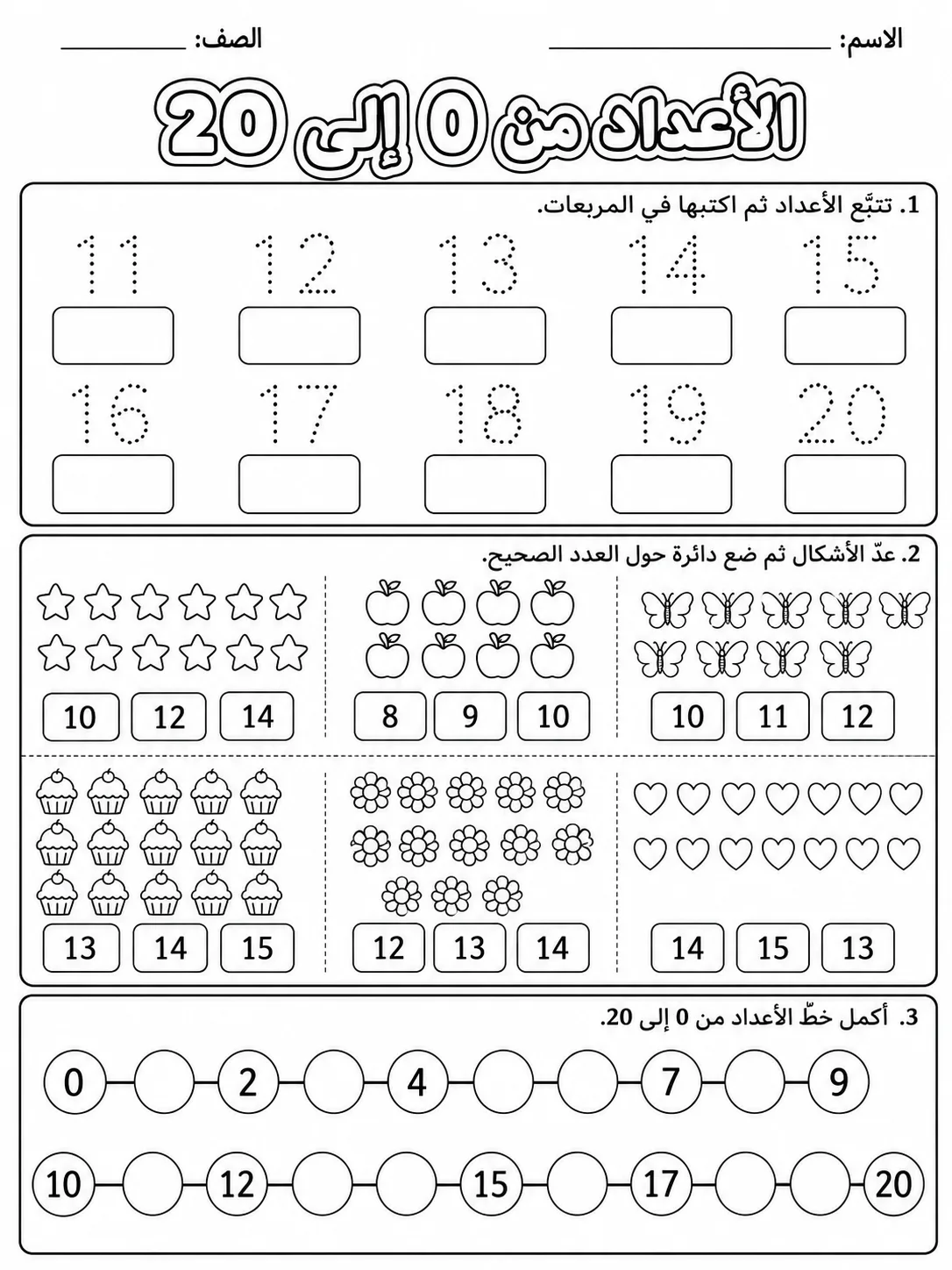 الاسم: ____ الصف: ____

الأعداد من 0 إلى 20

1. تتبّع الأعداد ثم اكتبها في المربعات.

11 12 13 14 15

16 17 18 19 20

2. عدّ الأشكال ثم ضع دائرة حول العدد الصحيح.

10 11 12

8 9 10

10 12 14

14 15 13

12 13 14

13 14 15

3. أكمل خطّ الأعداد من 0 إلى 20.

0 2 4 7 9

10 12 15 17 20